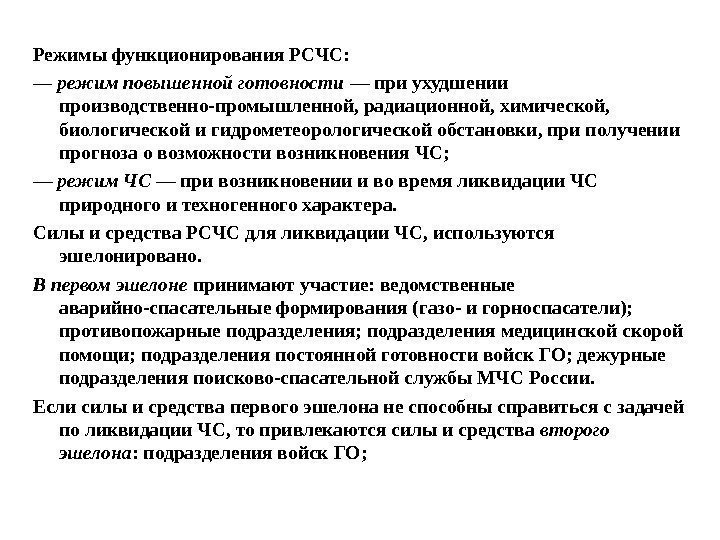 Режимы функционирования РСЧС:

— режим повышенной готовности — при ухудшении производственно-промышленной, радиационной, химической, биологической и гидрометеорологической обстановки, при получении прогноза о возможности возникновения ЧС;

— режим ЧС — при возникновении и во время ликвидации ЧС природного и техногенного характера.

Силы и средства РСЧС для ликвидации ЧС, используются эшелонировано.

В первом эшелоне принимают участие: ведомственные аварийно-спасательные формирования (газо- и горноспасатели); противопожарные подразделения; подразделения медицинской скорой помощи; подразделения постоянной готовности войск ГО; дежурные подразделения поисково-спасательной службы МЧС России.

Если силы и средства первого эшелона не способны справиться с задачей по ликвидации ЧС, то привлекаются силы и средства второго эшелона: подразделения войск ГО;